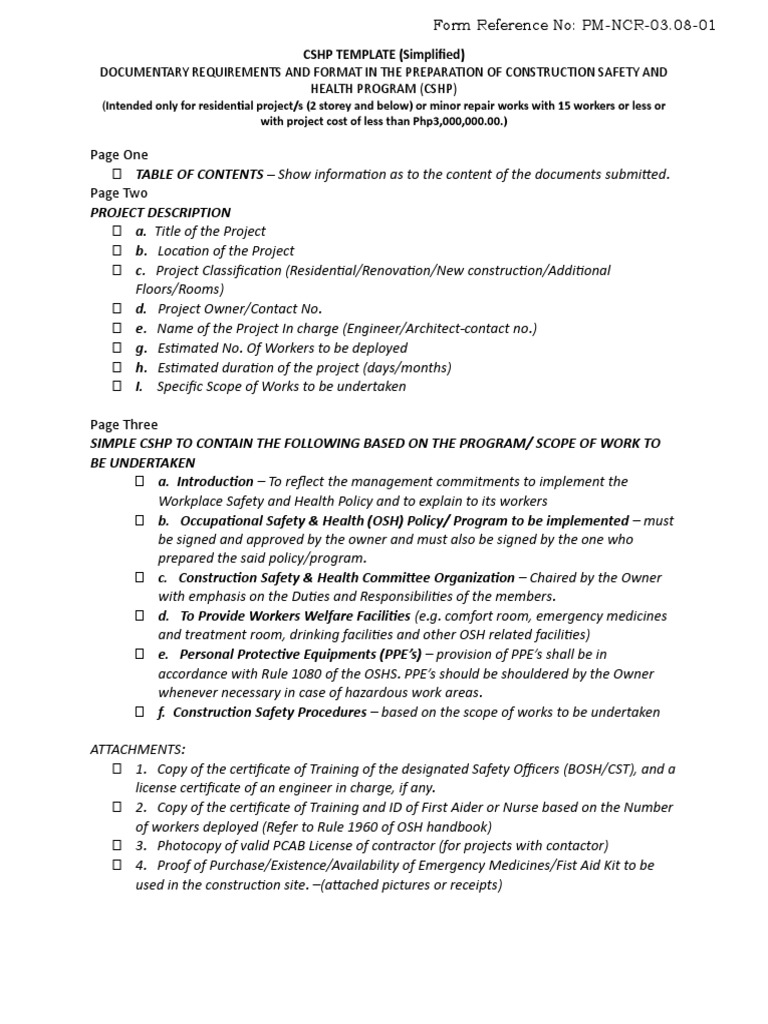 Form Reference No: PM-NCR-03.08-01

CSHP TEMPLATE (Simplified)
DOCUMENTARY REQUIREMENTS AND FORMAT IN THE PREPARATION OF CONSTRUCTION SAFETY AND HEALTH PROGRAM (CSHP)
(Intended only for residential project/s (2 storey and below) or minor repair works with 15 workers or less or with project cost of less than Php3,000,000.00.)

Page One
☐ TABLE OF CONTENTS – Show information as to the content of the documents submitted.
Page Two
PROJECT DESCRIPTION
☐ a. Title of the Project
☐ b. Location of the Project
☐ c. Project Classification (Residential/Renovation/New construction/Additional Floors/Rooms)
☐ d. Project Owner/Contact No.
☐ e. Name of the Project In charge (Engineer/Architect-contact no.)
☐ g. Estimated No. Of Workers to be deployed
☐ h. Estimated duration of the project (days/months)
☐ I. Specific Scope of Works to be undertaken

Page Three
SIMPLE CSHP TO CONTAIN THE FOLLOWING BASED ON THE PROGRAM/ SCOPE OF WORK TO BE UNDERTAKEN
☐ a. Introduction – To reflect the management commitments to implement the Workplace Safety and Health Policy and to explain to its workers
☐ b. Occupational Safety & Health (OSH) Policy/ Program to be implemented – must be signed and approved by the owner and must also be signed by the one who prepared the said policy/program.
☐ c. Construction Safety & Health Committee Organization – Chaired by the Owner with emphasis on the Duties and Responsibilities of the members.
☐ d. To Provide Workers Welfare Facilities (e.g. comfort room, emergency medicines and treatment room, drinking facilities and other OSH related facilities)
☐ e. Personal Protective Equipments (PPE's) – provision of PPE's shall be in accordance with Rule 1080 of the OSHS. PPE's should be shouldered by the Owner whenever necessary in case of hazardous work areas.
☐ f. Construction Safety Procedures – based on the scope of works to be undertaken

ATTACHMENTS:
☐ 1. Copy of the certificate of Training of the designated Safety Officers (BOSH/CST), and a license certificate of an engineer in charge, if any.
☐ 2. Copy of the certificate of Training and ID of First Aider or Nurse based on the Number of workers deployed (Refer to Rule 1960 of OSH handbook)
☐ 3. Photocopy of valid PCAB License of contractor (for projects with contactor)
☐ 4. Proof of Purchase/Existence/Availability of Emergency Medicines/Fist Aid Kit to be used in the construction site. –(attached pictures or receipts)